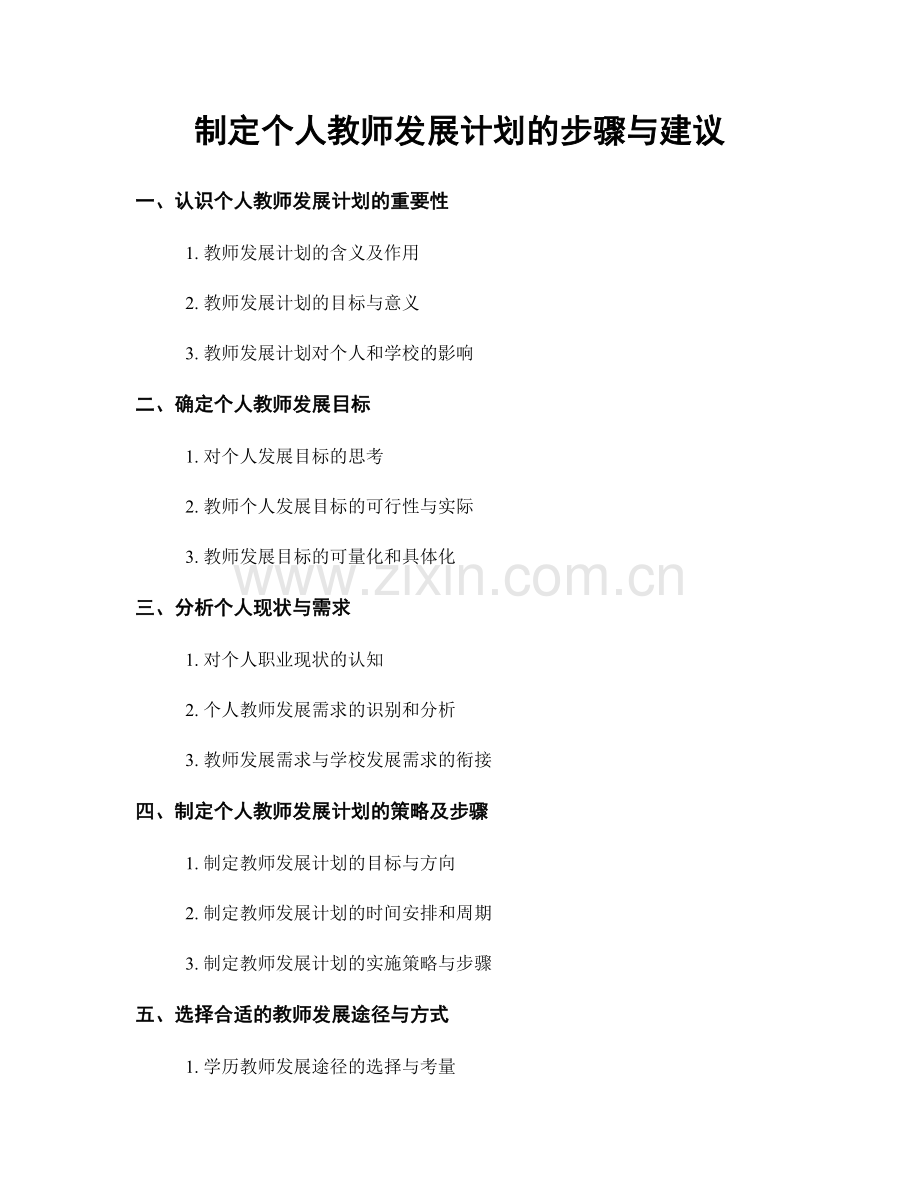 制定个人教师发展计划的步骤与建议

一、认识个人教师发展计划的重要性

1.教师发展计划的含义及作用

2.教师发展计划的目标与意义

3.教师发展计划对个人和学校的影响

二、确定个人教师发展目标

1.对个人发展目标的思考

2.教师个人发展目标的可行性与实际

3.教师发展目标的可量化和具体化

三、分析个人现状与需求

1.对个人职业现状的认知

2.个人教师发展需求的识别和分析

3.教师发展需求与学校发展需求的衔接

四、制定个人教师发展计划的策略及步骤

1.制定教师发展计划的目标与方向

2.制定教师发展计划的时间安排和周期

3.制定教师发展计划的实施策略与步骤

五、选择合适的教师发展途径与方式

1.学历教师发展途径的选择与考量

www.zixin.com.cn